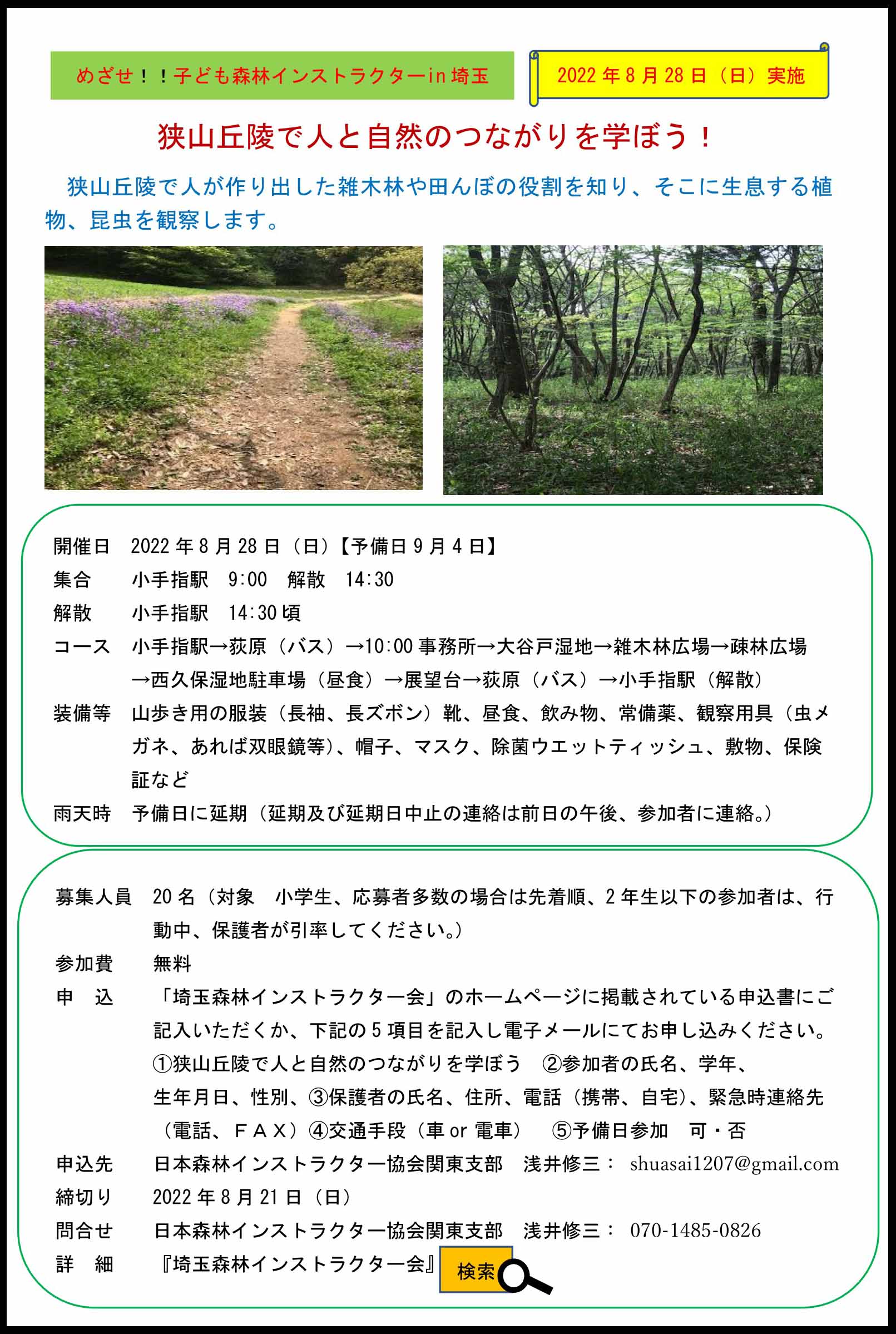 めざせ！！子ども森林インストラクターin 埼玉

2022 年 8 月 28 日（日）実施

狭山丘陵で人と自然のつながりを学ぼう！

狭山丘陵で人が作り出した雑木林や田んぼの役割を知り、そこに生息する植物、昆虫を観察します。

開催日　2022 年 8 月 28 日（日）【予備日 9 月 4 日】
集合　小手指駅　9:00　解散　14:30
解散　小手指駅　14:30 頃
コース　小手指駅→荻原（バス）→10:00 事務所→大谷戸湿地→雑木林広場→疎林広場→西久保湿地駐車場（昼食）→展望台→荻原（バス）→小手指駅（解散）
装備等　山歩き用の服装（長袖、長ズボン）靴、昼食、飲み物、常備薬、観察用具（虫メガネ、あれば双眼鏡等）、帽子、マスク、除菌ウエットティッシュ、敷物、保険証など
雨天時　予備日に延期（延期及び延期日中止の連絡は前日の午後、参加者に連絡。）

募集人員　20 名（対象　小学生、応募者多数の場合は先着順、2 年生以下の参加者は、行動中、保護者が引率してください。）
参加費　無料
申　込　「埼玉森林インストラクター会」のホームページに掲載されている申込書にご記入いただくか、下記の 5 項目を記入し電子メールにてお申し込みください。
①狭山丘陵で人と自然のつながりを学ぼう　②参加者の氏名、学年、生年月日、性別、③保護者の氏名、住所、電話（携帯、自宅）、緊急時連絡先（電話、ＦＡＸ）④交通手段（車 or 電車）　⑤予備日参加　可・否
申込先　日本森林インストラクター協会関東支部　浅井修三：　shuasai1207@gmail.com
締切り　2022 年 8 月 21 日（日）
問合せ　日本森林インストラクター協会関東支部　浅井修三：　070-1485-0826
詳　細　『埼玉森林インストラクター会』 検索